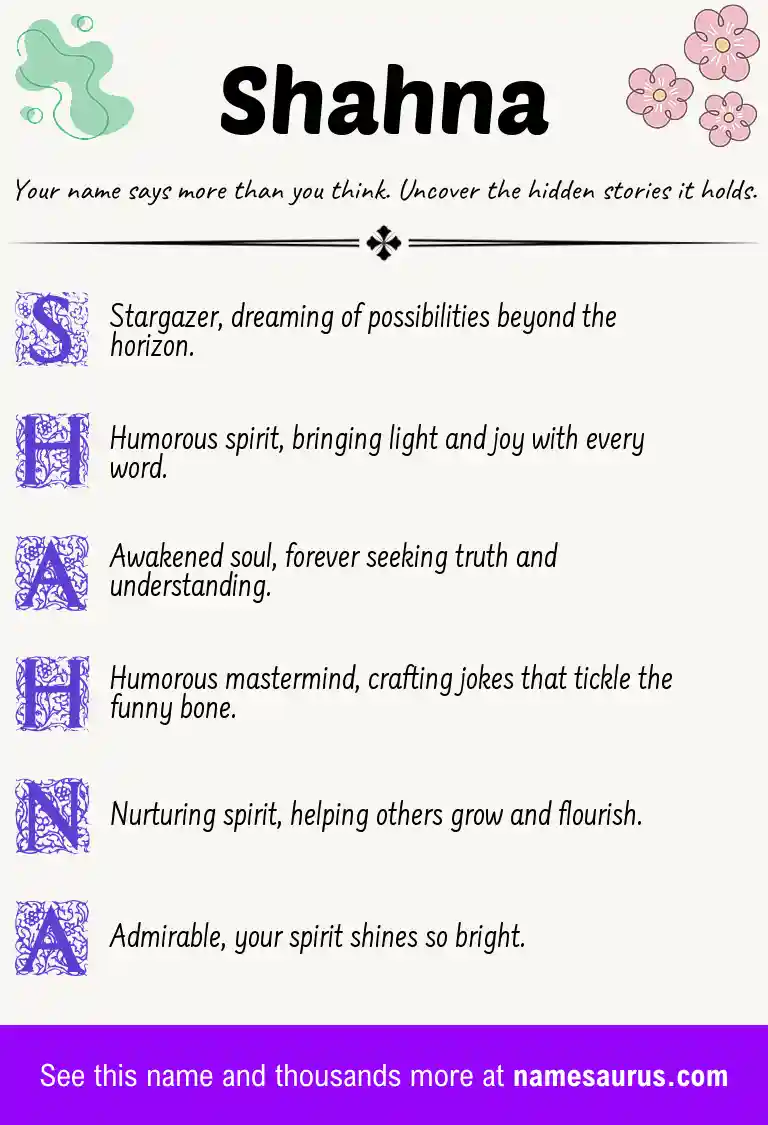 Shahna

Your name says more than you think. Uncover the hidden stories it holds.

S Stargazer, dreaming of possibilities beyond the horizon.

H Humorous spirit, bringing light and joy with every word.

A Awakened soul, forever seeking truth and understanding.

H Humorous mastermind, crafting jokes that tickle the funny bone.

N Nurturing spirit, helping others grow and flourish.

A Admirable, your spirit shines so bright.

See this name and thousands more at namesaurus.com